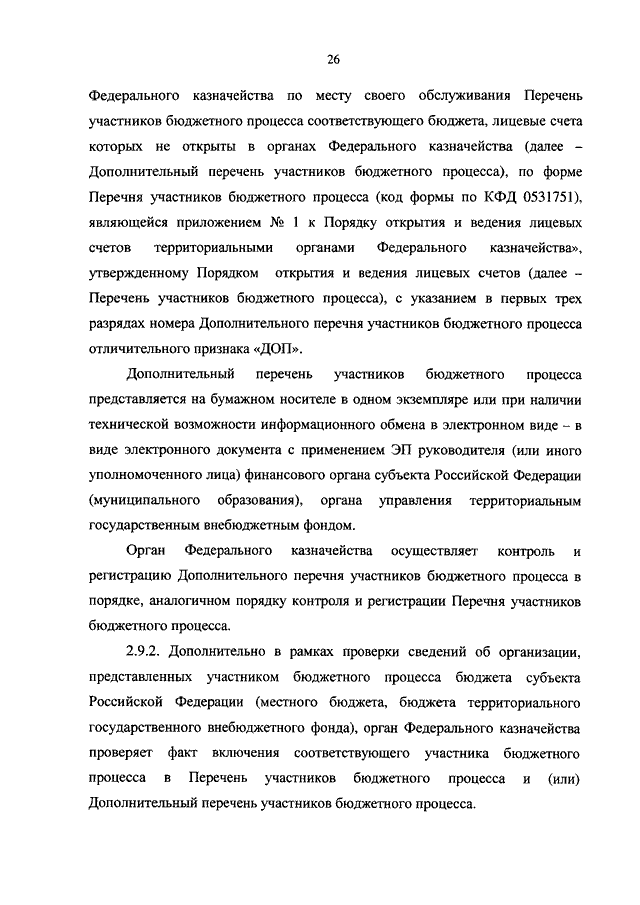 26

Федерального казначейства по месту своего обслуживания Перечень участников бюджетного процесса соответствующего бюджета, лицевые счета которых не открыты в органах Федерального казначейства (далее – Дополнительный перечень участников бюджетного процесса), по форме Перечня участников бюджетного процесса (код формы по КФД 0531751), являющейся приложением № 1 к Порядку открытия и ведения лицевых счетов территориальными органами Федерального казначейства», утвержденному Порядком открытия и ведения лицевых счетов (далее – Перечень участников бюджетного процесса), с указанием в первых трех разрядах номера Дополнительного перечня участников бюджетного процесса отличительного признака «ДОП».

Дополнительный перечень участников бюджетного процесса представляется на бумажном носителе в одном экземпляре или при наличии технической возможности информационного обмена в электронном виде – в виде электронного документа с применением ЭП руководителя (или иного уполномоченного лица) финансового органа субъекта Российской Федерации (муниципального образования), органа управления территориальным государственным внебюджетным фондом.

Орган Федерального казначейства осуществляет контроль и регистрацию Дополнительного перечня участников бюджетного процесса в порядке, аналогичном порядку контроля и регистрации Перечня участников бюджетного процесса.

2.9.2. Дополнительно в рамках проверки сведений об организации, представленных участником бюджетного процесса бюджета субъекта Российской Федерации (местного бюджета, бюджета территориального государственного внебюджетного фонда), орган Федерального казначейства проверяет факт включения соответствующего участника бюджетного процесса в Перечень участников бюджетного процесса и (или) Дополнительный перечень участников бюджетного процесса.